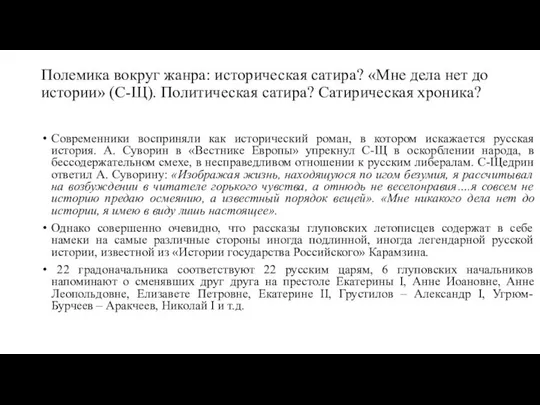 Полемика вокруг жанра: историческая сатира? «Мне дела нет до истории» (С-Щ). Политическая сатира? Сатирическая хроника?

• Современники восприняли как исторический роман, в котором искажается русская история. А. Суворин в «Вестнике Европы» упрекнул С-Щ в оскорблении народа, в бессодержательном смехе, в несправедливом отношении к русским либералам. С-Щедрин ответил А. Суворину: «Изображая жизнь, находящуюся по игом безумия, я рассчитывал на возбуждении в читателе горького чувства, а отнюдь не веселонравия….я совсем не историю предаю осмеянию, а известный порядок вещей». «Мне никакого дела нет до истории, я имею в виду лишь настоящее».

• Однако совершенно очевидно, что рассказы глуповских летописцев содержат в себе намеки на самые различные стороны иногда подлинной, иногда легендарной русской истории, известной из «Истории государства Российского» Карамзина.

• 22 градоначальника соответствуют 22 русским царям, 6 глуповских начальников напоминают о сменявших друг друга на престоле Екатерины I, Анне Иоановне, Анне Леопольдовне, Елизавете Петровне, Екатерине II, Грустилов – Александр I, Угрюм-Бурчеев – Аракчеев, Николай I и т.д.